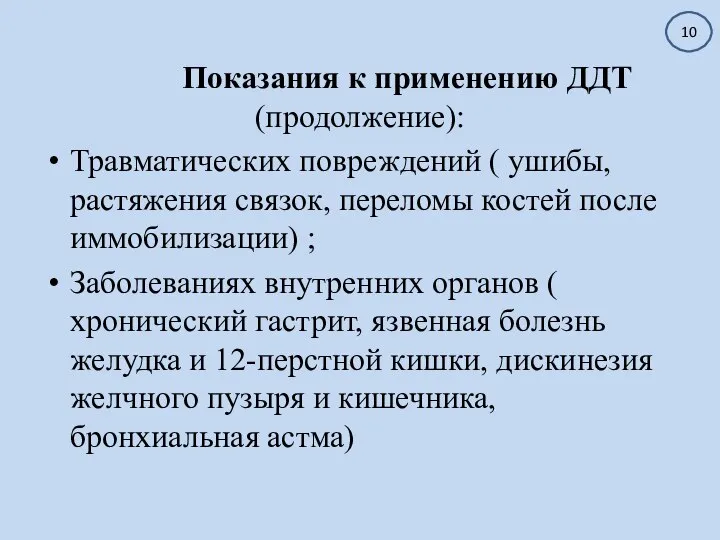 10

Показания к применению ДДТ (продолжение):

• Травматических повреждений ( ушибы, растяжения связок, переломы костей после иммобилизации) ;

• Заболеваниях внутренних органов ( хронический гастрит, язвенная болезнь желудка и 12-перстной кишки, дискинезия желчного пузыря и кишечника, бронхиальная астма)